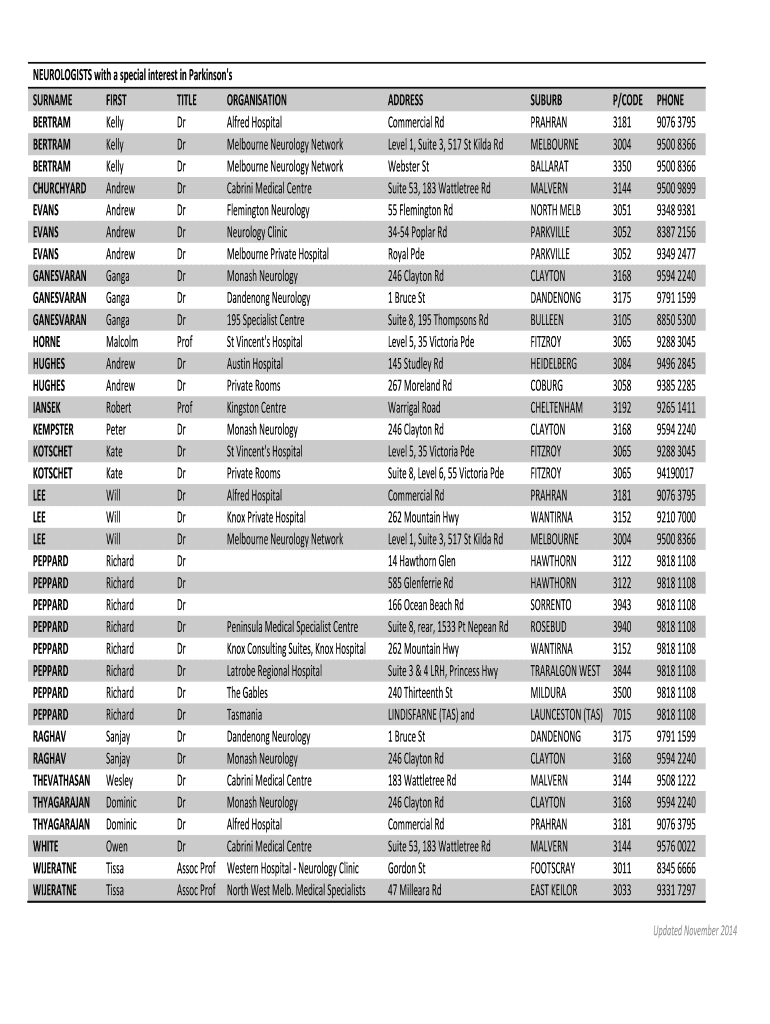 NEUROLOGISTS with a special interest in Parkinson's

| SURNAME | FIRST | TITLE | ORGANISATION | ADDRESS | SUBURB | P/CODE | PHONE |
|---|---|---|---|---|---|---|---|
| BERTRAM | Kelly | Dr | Alfred Hospital | Commercial Rd | PRAHRAN | 3181 | 9076 3795 |
| BERTRAM | Kelly | Dr | Melbourne Neurology Network | Level 1, Suite 3, 517 St Kilda Rd | MELBOURNE | 3004 | 9500 8366 |
| BERTRAM | Kelly | Dr | Melbourne Neurology Network | Webster St | BALLARAT | 3350 | 9500 8366 |
| CHURCHYARD | Andrew | Dr | Cabrini Medical Centre | Suite 53, 183 Wattletree Rd | MALVERN | 3144 | 9500 9899 |
| EVANS | Andrew | Dr | Flemington Neurology | 55 Flemington Rd | NORTH MELB | 3051 | 9348 9381 |
| EVANS | Andrew | Dr | Neurology Clinic | 34-54 Poplar Rd | PARKVILLE | 3052 | 8387 2156 |
| EVANS | Andrew | Dr | Melbourne Private Hospital | Royal Pde | PARKVILLE | 3052 | 9349 2477 |
| GANESVARAN | Ganga | Dr | Monash Neurology | 246 Clayton Rd | CLAYTON | 3168 | 9594 2240 |
| GANESVARAN | Ganga | Dr | Dandenong Neurology | 1 Bruce St | DANDENONG | 3175 | 9791 1599 |
| GANESVARAN | Ganga | Dr | 195 Specialist Centre | Suite 8, 195 Thompsons Rd | BULLEEN | 3105 | 8850 5300 |
| HORNE | Malcolm | Prof | St Vincent's Hospital | Level 5, 35 Victoria Pde | FITZROY | 3065 | 9288 3045 |
| HUGHES | Andrew | Dr | Austin Hospital | 145 Studley Rd | HEIDELBERG | 3084 | 9496 2845 |
| HUGHES | Andrew | Dr | Private Rooms | 267 Moreland Rd | COBURG | 3058 | 9385 2285 |
| IANSEK | Robert | Prof | Kingston Centre | Warrigal Road | CHELTENHAM | 3192 | 9265 1411 |
| KEMPSTER | Peter | Dr | Monash Neurology | 246 Clayton Rd | CLAYTON | 3168 | 9594 2240 |
| KOTSCHET | Kate | Dr | St Vincent's Hospital | Level 5, 35 Victoria Pde | FITZROY | 3065 | 9288 3045 |
| KOTSCHET | Kate | Dr | Private Rooms | Suite 8, Level 6, 55 Victoria Pde | FITZROY | 3065 | 94190017 |
| LEE | Will | Dr | Alfred Hospital | Commercial Rd | PRAHRAN | 3181 | 9076 3795 |
| LEE | Will | Dr | Knox Private Hospital | 262 Mountain Hwy | WANTIRNA | 3152 | 9210 7000 |
| LEE | Will | Dr | Melbourne Neurology Network | Level 1, Suite 3, 517 St Kilda Rd | MELBOURNE | 3004 | 9500 8366 |
| PEPPARD | Richard | Dr | | 14 Hawthorn Glen | HAWTHORN | 3122 | 9818 1108 |
| PEPPARD | Richard | Dr | | 585 Glenferrie Rd | HAWTHORN | 3122 | 9818 1108 |
| PEPPARD | Richard | Dr | | 166 Ocean Beach Rd | SORRENTO | 3943 | 9818 1108 |
| PEPPARD | Richard | Dr | Peninsula Medical Specialist Centre | Suite 8, rear, 1533 Pt Nepean Rd | ROSEBUD | 3940 | 9818 1108 |
| PEPPARD | Richard | Dr | Knox Consulting Suites, Knox Hospital | 262 Mountain Hwy | WANTIRNA | 3152 | 9818 1108 |
| PEPPARD | Richard | Dr | Latrobe Regional Hospital | Suite 3 & 4 LRH, Princess Hwy | TRARALGON WEST | 3844 | 9818 1108 |
| PEPPARD | Richard | Dr | The Gables | 240 Thirteenth St | MILDURA | 3500 | 9818 1108 |
| PEPPARD | Richard | Dr | Tasmania | LINDISFARNE (TAS) and | LAUNCESTON (TAS) | 7015 | 9818 1108 |
| RAGHAV | Sanjay | Dr | Dandenong Neurology | 1 Bruce St | DANDENONG | 3175 | 9791 1599 |
| RAGHAV | Sanjay | Dr | Monash Neurology | 246 Clayton Rd | CLAYTON | 3168 | 9594 2240 |
| THEVATHASAN | Wesley | Dr | Cabrini Medical Centre | 183 Wattletree Rd | MALVERN | 3144 | 9508 1222 |
| THYAGARAJAN | Dominic | Dr | Monash Neurology | 246 Clayton Rd | CLAYTON | 3168 | 9594 2240 |
| THYAGARAJAN | Dominic | Dr | Alfred Hospital | Commercial Rd | PRAHRAN | 3181 | 9076 3795 |
| WHITE | Owen | Dr | Cabrini Medical Centre | Suite 53, 183 Wattletree Rd | MALVERN | 3144 | 9576 0022 |
| WIJERATNE | Tissa | Assoc Prof | Western Hospital - Neurology Clinic | Gordon St | FOOTSCRAY | 3011 | 8345 6666 |
| WIJERATNE | Tissa | Assoc Prof | North West Melb. Medical Specialists | 47 Milleara Rd | EAST KEILOR | 3033 | 9331 7297 |

Updated November 2014